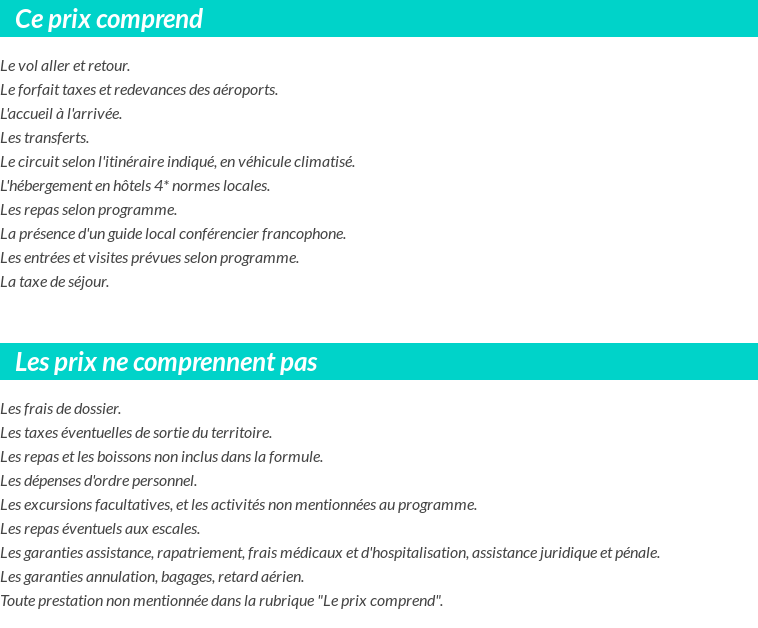 Ce prix comprend

Le vol aller et retour.
Le forfait taxes et redevances des aéroports.
L'accueil à l'arrivée.
Les transferts.
Le circuit selon l'itinéraire indiqué, en véhicule climatisé.
L'hébergement en hôtels 4* normes locales.
Les repas selon programme.
La présence d'un guide local conférencier francophone.
Les entrées et visites prévues selon programme.
La taxe de séjour.

Les prix ne comprennent pas

Les frais de dossier.
Les taxes éventuelles de sortie du territoire.
Les repas et les boissons non inclus dans la formule.
Les dépenses d'ordre personnel.
Les excursions facultatives, et les activités non mentionnées au programme.
Les repas éventuels aux escales.
Les garanties assistance, rapatriement, frais médicaux et d'hospitalisation, assistance juridique et pénale.
Les garanties annulation, bagages, retard aérien.
Toute prestation non mentionnée dans la rubrique "Le prix comprend".